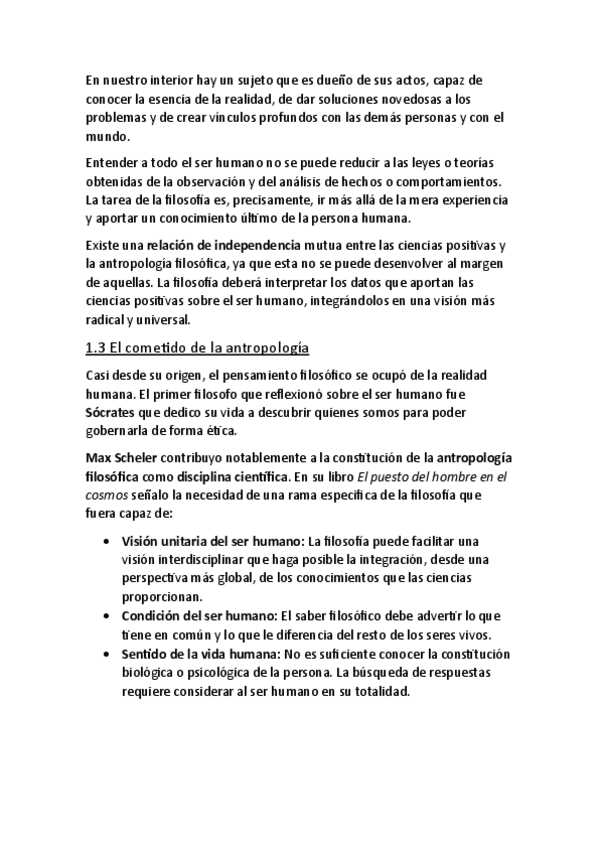 En nuestro interior hay un sujeto que es dueño de sus actos, capaz de conocer la esencia de la realidad, de dar soluciones novedosas a los problemas y de crear vínculos profundos con las demás personas y con el mundo.

Entender a todo el ser humano no se puede reducir a las leyes o teorías obtenidas de la observación y del análisis de hechos o comportamientos. La tarea de la filosofía es, precisamente, ir más allá de la mera experiencia y aportar un conocimiento último de la persona humana.

Existe una relación de independencia mutua entre las ciencias positivas y la antropología filosófica, ya que esta no se puede desenvolver al margen de aquellas. La filosofía deberá interpretar los datos que aportan las ciencias positivas sobre el ser humano, integrándolos en una visión más radical y universal.

1.3 El cometido de la antropología

Casi desde su origen, el pensamiento filosófico se ocupó de la realidad humana. El primer filosofo que reflexionó sobre el ser humano fue Sócrates que dedico su vida a descubrir quienes somos para poder gobernarla de forma ética.

Max Scheler contribuyo notablemente a la constitución de la antropología filosófica como disciplina científica. En su libro El puesto del hombre en el cosmos señalo la necesidad de una rama especifica de la filosofía que fuera capaz de:

• Visión unitaria del ser humano: La filosofía puede facilitar una visión interdisciplinar que haga posible la integración, desde una perspectiva más global, de los conocimientos que las ciencias proporcionan.
• Condición del ser humano: El saber filosófico debe advertir lo que tiene en común y lo que le diferencia del resto de los seres vivos.
• Sentido de la vida humana: No es suficiente conocer la constitución biológica o psicológica de la persona. La búsqueda de respuestas requiere considerar al ser humano en su totalidad.